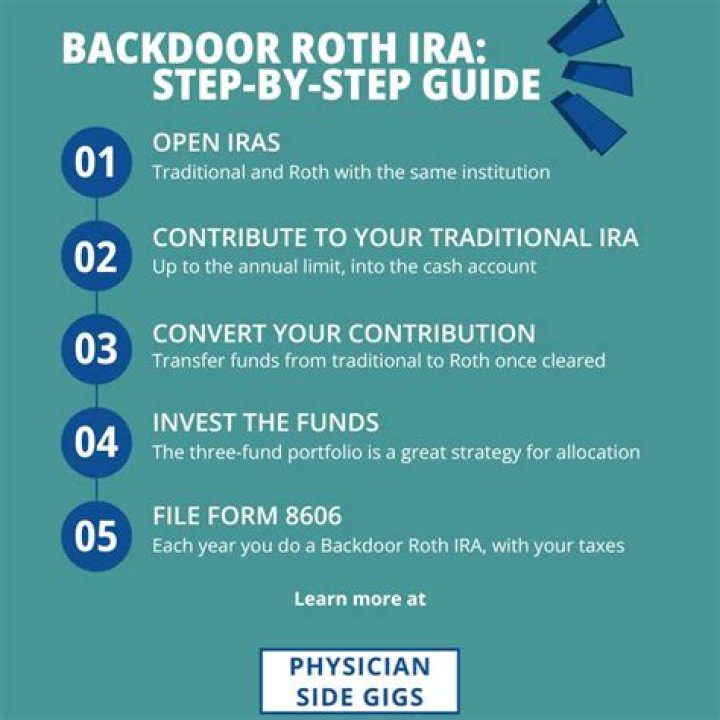 BACKDOOR ROTH IRA:
STEP-BY-STEP GUIDE

01
OPEN IRAS
Traditional and Roth with the same institution

02
CONTRIBUTE TO YOUR TRADITIONAL IRA
Up to the annual limit, into the cash account

03
CONVERT YOUR CONTRIBUTION
Transfer funds from traditional to Roth once cleared

04
INVEST THE FUNDS
The three-fund portfolio is a great strategy for allocation

05
FILE FORM 8606
Each year you do a Backdoor Roth IRA, with your taxes

Learn more at

PHYSICIAN
SIDE GIGS